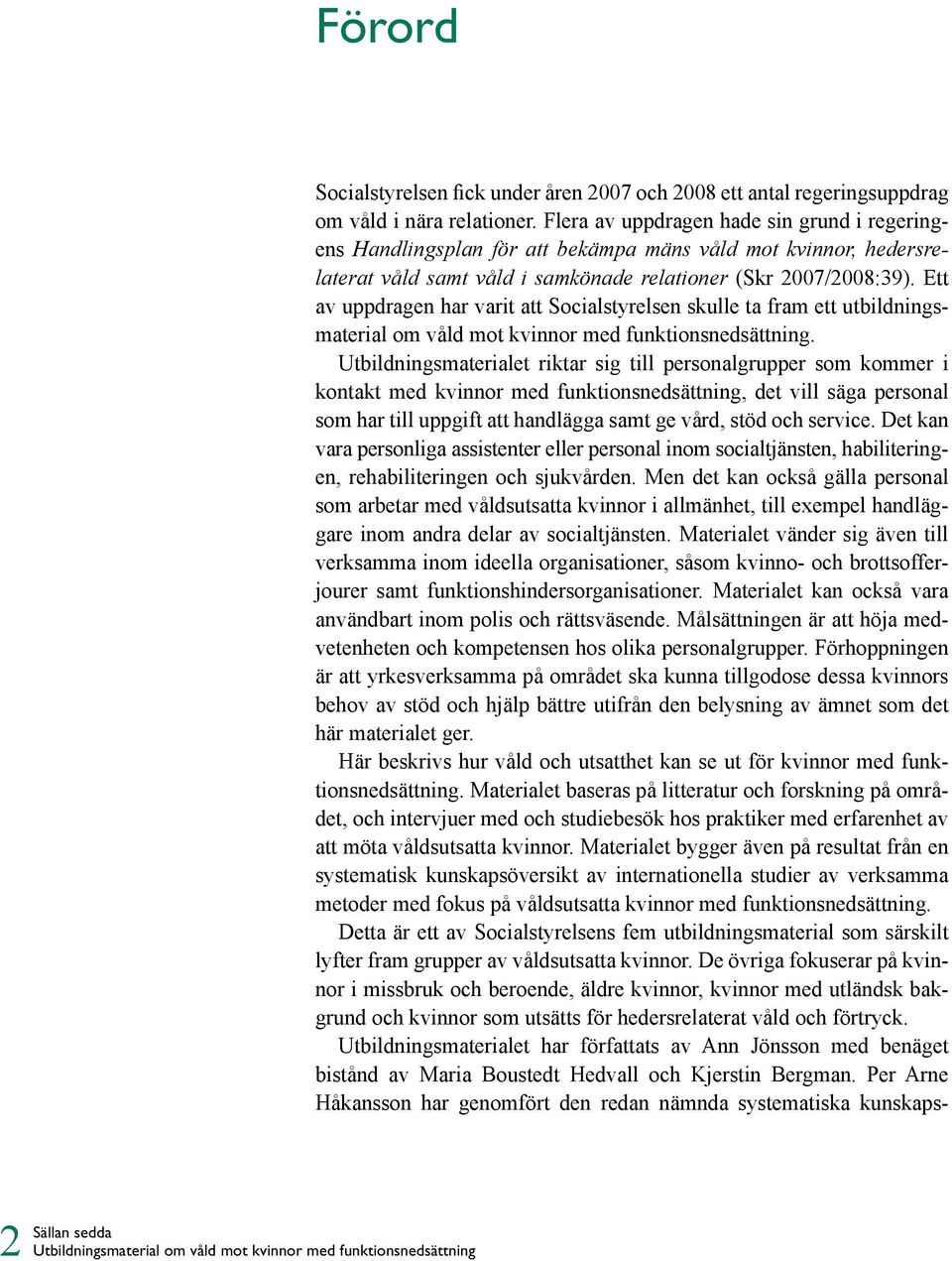 Förord

Socialstyrelsen fick under åren 2007 och 2008 ett antal regeringsuppdrag om våld i nära relationer. Flera av uppdragen hade sin grund i regeringens Handlingsplan för att bekämpa mäns våld mot kvinnor, hedersrelaterat våld samt våld i samkönade relationer (Skr 2007/2008:39). Ett av uppdragen har varit att Socialstyrelsen skulle ta fram ett utbildningsmaterial om våld mot kvinnor med funktionsnedsättning.

Utbildningsmaterialet riktar sig till personalgrupper som kommer i kontakt med kvinnor med funktionsnedsättning, det vill säga personal som har till uppgift att handlägga samt ge vård, stöd och service. Det kan vara personliga assistenter eller personal inom socialtjänsten, habiliteringen, rehabiliteringen och sjukvården. Men det kan också gälla personal som arbetar med våldsutsatta kvinnor i allmänhet, till exempel handläggare inom andra delar av socialtjänsten. Materialet vänder sig även till verksamma inom ideella organisationer, såsom kvinno- och brottsofferjourer samt funktionshindersorganisationer. Materialet kan också vara användbart inom polis och rättsväsende. Målsättningen är att höja medvetenheten och kompetensen hos olika personalgrupper. Förhoppningen är att yrkesverksamma på området ska kunna tillgodose dessa kvinnors behov av stöd och hjälp bättre utifrån den belysning av ämnet som det här materialet ger.

Här beskrivs hur våld och utsatthet kan se ut för kvinnor med funktionsnedsättning. Materialet baseras på litteratur och forskning på området, och intervjuer med och studiebesök hos praktiker med erfarenhet av att möta våldsutsatta kvinnor. Materialet bygger även på resultat från en systematisk kunskapsöversikt av internationella studier av verksamma metoder med fokus på våldsutsatta kvinnor med funktionsnedsättning.

Detta är ett av Socialstyrelsens fem utbildningsmaterial som särskilt lyfter fram grupper av våldsutsatta kvinnor. De övriga fokuserar på kvinnor i missbruk och beroende, äldre kvinnor, kvinnor med utländsk bakgrund och kvinnor som utsätts för hedersrelaterat våld och förtryck.

Utbildningsmaterialet har författats av Ann Jönsson med benäget bistånd av Maria Boustedt Hedvall och Kjerstin Bergman. Per Arne Håkansson har genomfört den redan nämnda systematiska kunskaps-

2 Sällan sedda
Utbildningsmaterial om våld mot kvinnor med funktionsnedsättning